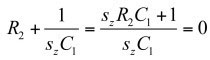 $R_2 + \frac{1}{s_z C_1} = \frac{s_z R_2 C_1 + 1}{s_z C_1} = 0$